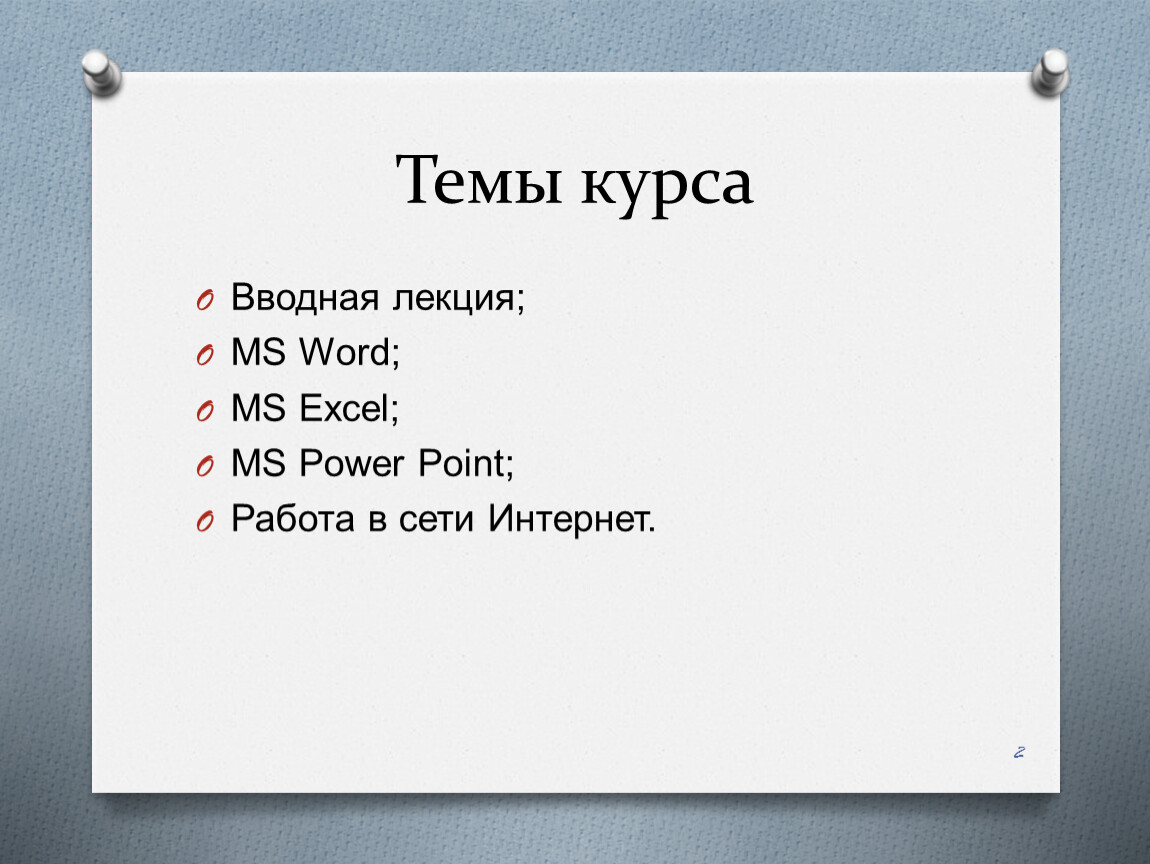 Темы курса

Вводная лекция;
MS Word;
MS Excel;
MS Power Point;
Работа в сети Интернет.

2